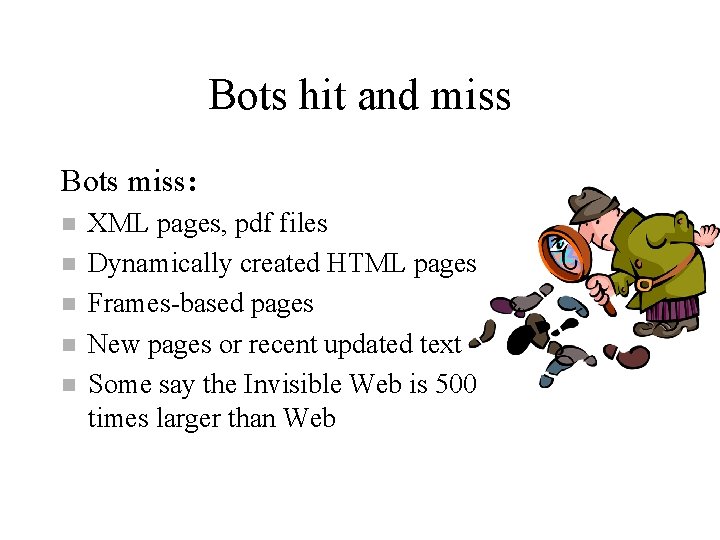 Bots hit and miss

Bots miss:

• XML pages, pdf files
• Dynamically created HTML pages
• Frames-based pages
• New pages or recent updated text
• Some say the Invisible Web is 500 times larger than Web